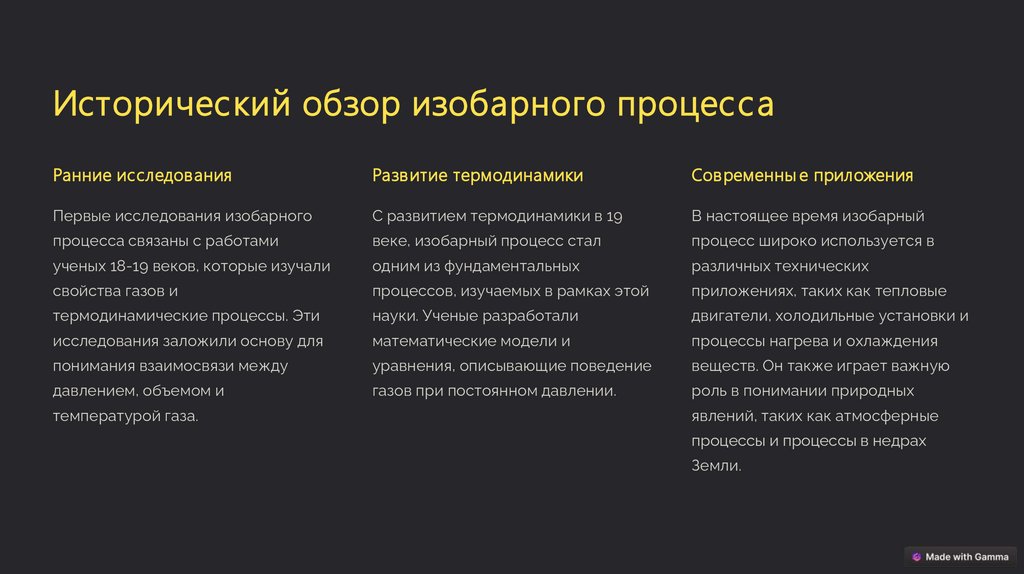 Исторический обзор изобарного процесса

Ранние исследования

Первые исследования изобарного процесса связаны с работами ученых 18-19 веков, которые изучали свойства газов и термодинамические процессы. Эти исследования заложили основу для понимания взаимосвязи между давлением, объемом и температурой газа.

Развитие термодинамики

С развитием термодинамики в 19 веке, изобарный процесс стал одним из фундаментальных процессов, изучаемых в рамках этой науки. Ученые разработали математические модели и уравнения, описывающие поведение газов при постоянном давлении.

Современные приложения

В настоящее время изобарный процесс широко используется в различных технических приложениях, таких как тепловые двигатели, холодильные установки и процессы нагрева и охлаждения веществ. Он также играет важную роль в понимании природных явлений, таких как атмосферные процессы и процессы в недрах Земли.

Made with Gamma